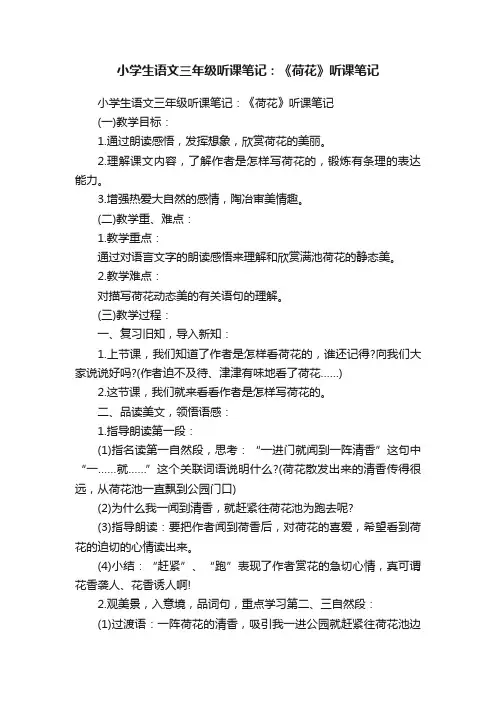 小学生语文三年级听课笔记：《荷花》听课笔记

小学生语文三年级听课笔记：《荷花》听课笔记

(一)教学目标：

1.通过朗读感悟，发挥想象，欣赏荷花的美丽。

2.理解课文内容，了解作者是怎样写荷花的，锻炼有条理的表达能力。

3.增强热爱大自然的感情，陶冶审美情趣。

(二)教学重、难点：

1.教学重点：

通过对语言文字的朗读感悟来理解和欣赏满池荷花的静态美。

2.教学难点：

对描写荷花动态美的有关语句的理解。

(三)教学过程：

一、复习旧知，导入新知：

1.上节课，我们知道了作者是怎样看荷花的，谁还记得?向我们大家说说好吗?(作者迫不及待、津津有味地看了荷花……)

2.这节课，我们就来看看作者是怎样写荷花的。

二、品读美文，领悟语感：

1.指导朗读第一段：

(1)指名读第一自然段，思考：“一进门就闻到一阵清香”这句中“一……就……”这个关联词语说明什么?(荷花散发出来的清香传得很远，从荷花池一直飘到公园门口)

(2)为什么我一闻到清香，就赶紧往荷花池为跑去呢?

(3)指导朗读：要把作者闻到荷香后，对荷花的喜爱，希望看到荷花的迫切的心情读出来。

(4)小结：“赶紧”、“跑”表现了作者赏花的急切心情，真可谓花香袭人、花香诱人啊!

2.观美景，入意境，品词句，重点学习第二、三自然段：

(1)过渡语：一阵荷花的清香，吸引我一进公园就赶紧往荷花池边